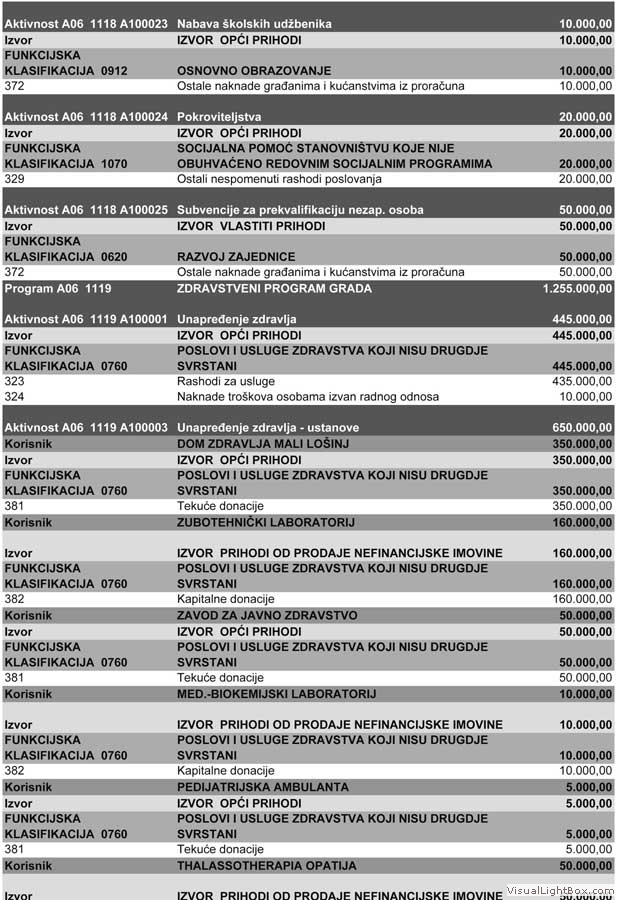 | | | |
|---|---|---|
| Aktivnost A06 1118 A100023 | Nabava školskih udžbenika | 10.000,00 |
| Izvor | IZVOR OPĆI PRIHODI | 10.000,00 |
| FUNKCIJSKA KLASIFIKACIJA 0912 | OSNOVNO OBRAZOVANJE | 10.000,00 |
| 372 | Ostale naknade građanima i kućanstvima iz proračuna | 10.000,00 |
| Aktivnost A06 1118 A100024 | Pokroviteljstva | 20.000,00 |
| Izvor | IZVOR OPĆI PRIHODI | 20.000,00 |
| FUNKCIJSKA KLASIFIKACIJA 1070 | SOCIJALNA POMOĆ STANOVNIŠTVU KOJE NIJE OBUHVAĆENO REDOVNIM SOCIJALNIM PROGRAMIMA | 20.000,00 |
| 329 | Ostali nespomenuti rashodi poslovanja | 20.000,00 |
| Aktivnost A06 1118 A100025 | Subvencije za prekvalifikaciju nezap. osoba | 50.000,00 |
| Izvor | IZVOR VLASTITI PRIHODI | 50.000,00 |
| FUNKCIJSKA KLASIFIKACIJA 0620 | RAZVOJ ZAJEDNICE | 50.000,00 |
| 372 | Ostale naknade građanima i kućanstvima iz proračuna | 50.000,00 |
| Program A06 1119 | ZDRAVSTVENI PROGRAM GRADA | 1.255.000,00 |
| Aktivnost A06 1119 A100001 | Unapređenje zdravlja | 445.000,00 |
| Izvor | IZVOR OPĆI PRIHODI | 445.000,00 |
| FUNKCIJSKA KLASIFIKACIJA 0760 | POSLOVI I USLUGE ZDRAVSTVA KOJI NISU DRUGDJE SVRSTANI | 445.000,00 |
| 323 | Rashodi za usluge | 435.000,00 |
| 324 | Naknade troškova osobama izvan radnog odnosa | 10.000,00 |
| Aktivnost A06 1119 A100003 | Unapređenje zdravlja - ustanove | 650.000,00 |
| Korisnik | DOM ZDRAVLJA MALI LOŠINJ | 350.000,00 |
| Izvor | IZVOR OPĆI PRIHODI | 350.000,00 |
| FUNKCIJSKA KLASIFIKACIJA 0760 | POSLOVI I USLUGE ZDRAVSTVA KOJI NISU DRUGDJE SVRSTANI | 350.000,00 |
| 381 | Tekuće donacije | 350.000,00 |
| Korisnik | ZUBOTEHNIČKI LABORATORIJ | 160.000,00 |
| Izvor | IZVOR PRIHODI OD PRODAJE NEFINANCIJSKE IMOVINE | 160.000,00 |
| FUNKCIJSKA KLASIFIKACIJA 0760 | POSLOVI I USLUGE ZDRAVSTVA KOJI NISU DRUGDJE SVRSTANI | 160.000,00 |
| 382 | Kapitalne donacije | 160.000,00 |
| Korisnik | ZAVOD ZA JAVNO ZDRAVSTVO | 50.000,00 |
| Izvor | IZVOR OPĆI PRIHODI | 50.000,00 |
| FUNKCIJSKA KLASIFIKACIJA 0760 | POSLOVI I USLUGE ZDRAVSTVA KOJI NISU DRUGDJE SVRSTANI | 50.000,00 |
| 381 | Tekuće donacije | 50.000,00 |
| Korisnik | MED.-BIOKEMIJSKI LABORATORIJ | 10.000,00 |
| Izvor | IZVOR PRIHODI OD PRODAJE NEFINANCIJSKE IMOVINE | 10.000,00 |
| FUNKCIJSKA KLASIFIKACIJA 0760 | POSLOVI I USLUGE ZDRAVSTVA KOJI NISU DRUGDJE SVRSTANI | 10.000,00 |
| 382 | Kapitalne donacije | 10.000,00 |
| Korisnik | PEDIJATRIJSKA AMBULANTA | 5.000,00 |
| Izvor | IZVOR OPĆI PRIHODI | 5.000,00 |
| FUNKCIJSKA KLASIFIKACIJA 0760 | POSLOVI I USLUGE ZDRAVSTVA KOJI NISU DRUGDJE SVRSTANI | 5.000,00 |
| 381 | Tekuće donacije | 5.000,00 |
| Korisnik | THALASSOTHERAPIA OPATIJA | 50.000,00 |
| Izvor | IZVOR PRIHODI OD PRODAJE NEFINANCIJSKE IMOVINE | 50.000,00 |

VisualLightBox.com